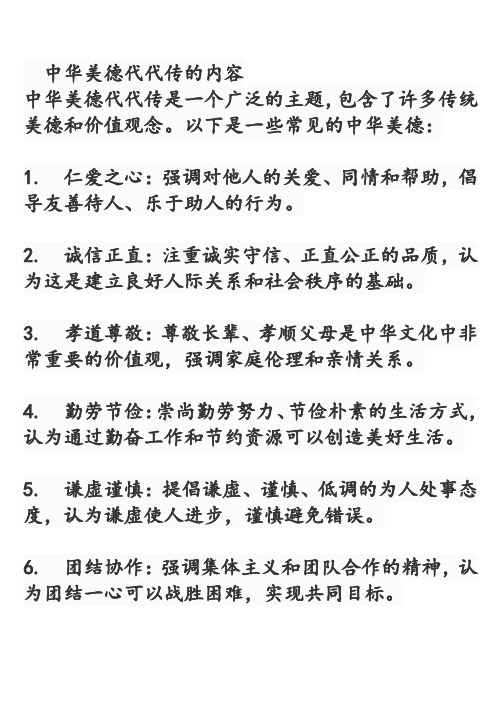 中华美德代代传的内容
中华美德代代传是一个广泛的主题，包含了许多传统美德和价值观念。以下是一些常见的中华美德：

1. 仁爱之心：强调对他人的关爱、同情和帮助，倡导友善待人、乐于助人的行为。

2. 诚信正直：注重诚实守信、正直公正的品质，认为这是建立良好人际关系和社会秩序的基础。

3. 孝道尊敬：尊敬长辈、孝顺父母是中华文化中非常重要的价值观，强调家庭伦理和亲情关系。

4. 勤劳节俭：崇尚勤劳努力、节俭朴素的生活方式，认为通过勤奋工作和节约资源可以创造美好生活。

5. 谦虚谨慎：提倡谦虚、谨慎、低调的为人处事态度，认为谦虚使人进步，谨慎避免错误。

6. 团结协作：强调集体主义和团队合作的精神，认为团结一心可以战胜困难，实现共同目标。